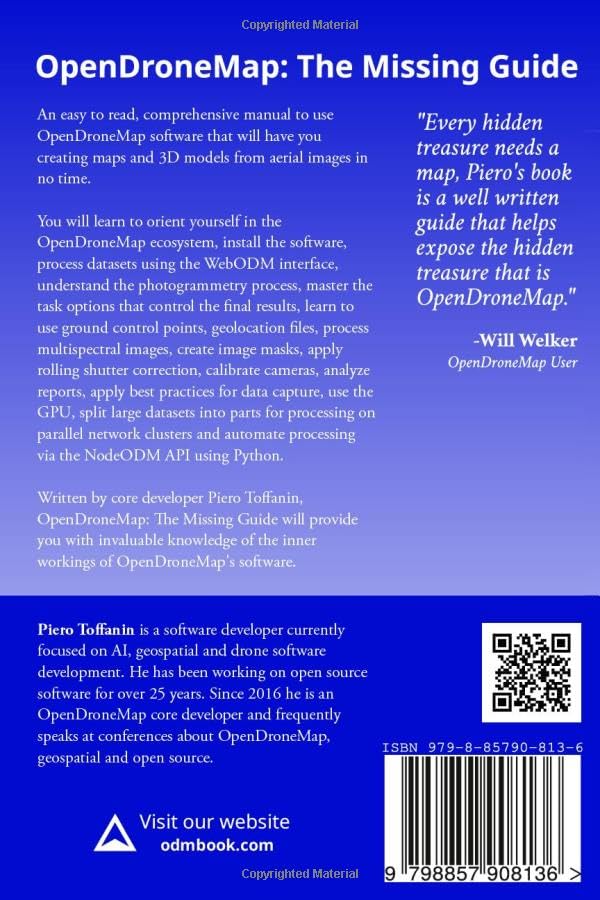 Copyrighted Material

OpenDroneMap: The Missing Guide

An easy to read, comprehensive manual to use OpenDroneMap software that will have you creating maps and 3D models from aerial images in no time.

You will learn to orient yourself in the OpenDroneMap ecosystem, install the software, process datasets using the WebODM interface, understand the photogrammetry process, master the task options that control the final results, learn to use ground control points, geolocation files, process multispectral images, create image masks, apply rolling shutter correction, calibrate cameras, analyze reports, apply best practices for data capture, use the GPU, split large datasets into parts for processing on parallel network clusters and automate processing via the NodeODM API using Python.

Written by core developer Piero Toffanin, OpenDroneMap: The Missing Guide will provide you with invaluable knowledge of the inner workings of OpenDroneMap's software.

"Every hidden treasure needs a map, Piero's book is a well written guide that helps expose the hidden treasure that is OpenDroneMap."

-Will Welker
OpenDroneMap User

Piero Toffanin is a software developer currently focused on AI, geospatial and drone software development. He has been working on open source software for over 25 years. Since 2016 he is an OpenDroneMap core developer and frequently speaks at conferences about OpenDroneMap, geospatial and open source.

ISBN 979-8-85790-813-6

Visit our website
odmbook.com

Copyrighted Material

9 798857 908136 >